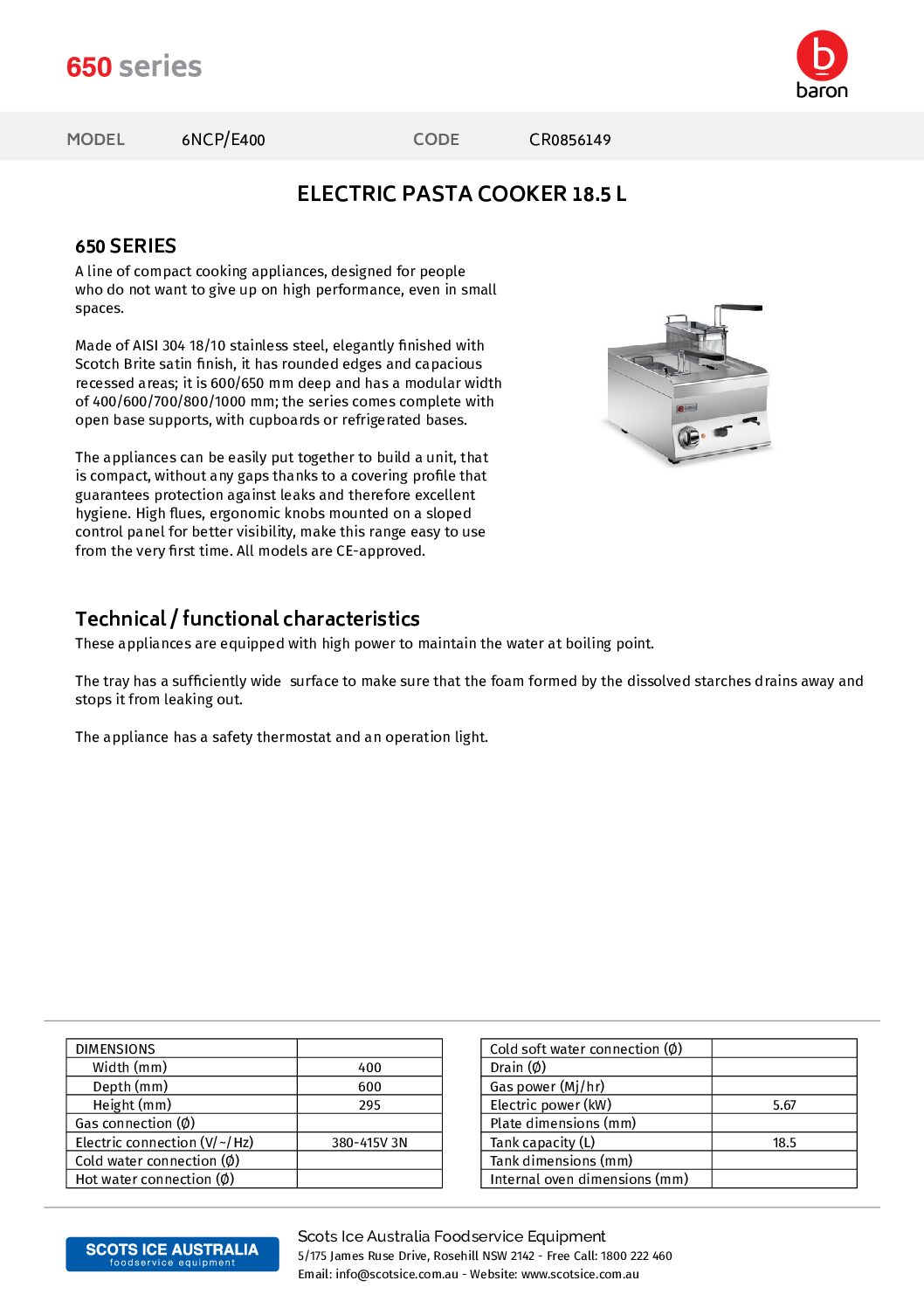 650 series

baron

MODEL 6NCP/E400 CODE CR0856149

ELECTRIC PASTA COOKER 18.5 L

650 SERIES
A line of compact cooking appliances, designed for people who do not want to give up on high performance, even in small spaces.

Made of AISI 304 18/10 stainless steel, elegantly finished with Scotch Brite satin finish, it has rounded edges and capacious recessed areas; it is 600/650 mm deep and has a modular width of 400/600/700/800/1000 mm; the series comes complete with open base supports, with cupboards or refrigerated bases.

The appliances can be easily put together to build a unit, that is compact, without any gaps thanks to a covering profile that guarantees protection against leaks and therefore excellent hygiene. High flues, ergonomic knobs mounted on a sloped control panel for better visibility, make this range easy to use from the very first time. All models are CE-approved.

Technical / functional characteristics
These appliances are equipped with high power to maintain the water at boiling point.

The tray has a sufficiently wide surface to make sure that the foam formed by the dissolved starches drains away and stops it from leaking out.

The appliance has a safety thermostat and an operation light.

| DIMENSIONS | |
|---|---|
| Width (mm) | 400 |
| Depth (mm) | 600 |
| Height (mm) | 295 |
| Gas connection (Ø) | |
| Electric connection (V/~/Hz) | 380-415V 3N |
| Cold water connection (Ø) | |
| Hot water connection (Ø) | |

| Cold soft water connection (Ø) | |
|---|---|
| Drain (Ø) | |
| Gas power (Mj/hr) | |
| Electric power (kW) | 5.67 |
| Plate dimensions (mm) | |
| Tank capacity (L) | 18.5 |
| Tank dimensions (mm) | |
| Internal oven dimensions (mm) | |

SCOTS ICE AUSTRALIA
foodservice equipment

Scots Ice Australia Foodservice Equipment
5/175 James Ruse Drive, Rosehill NSW 2142 - Free Call: 1800 222 460
Email: info@scotsice.com.au - Website: www.scotsice.com.au